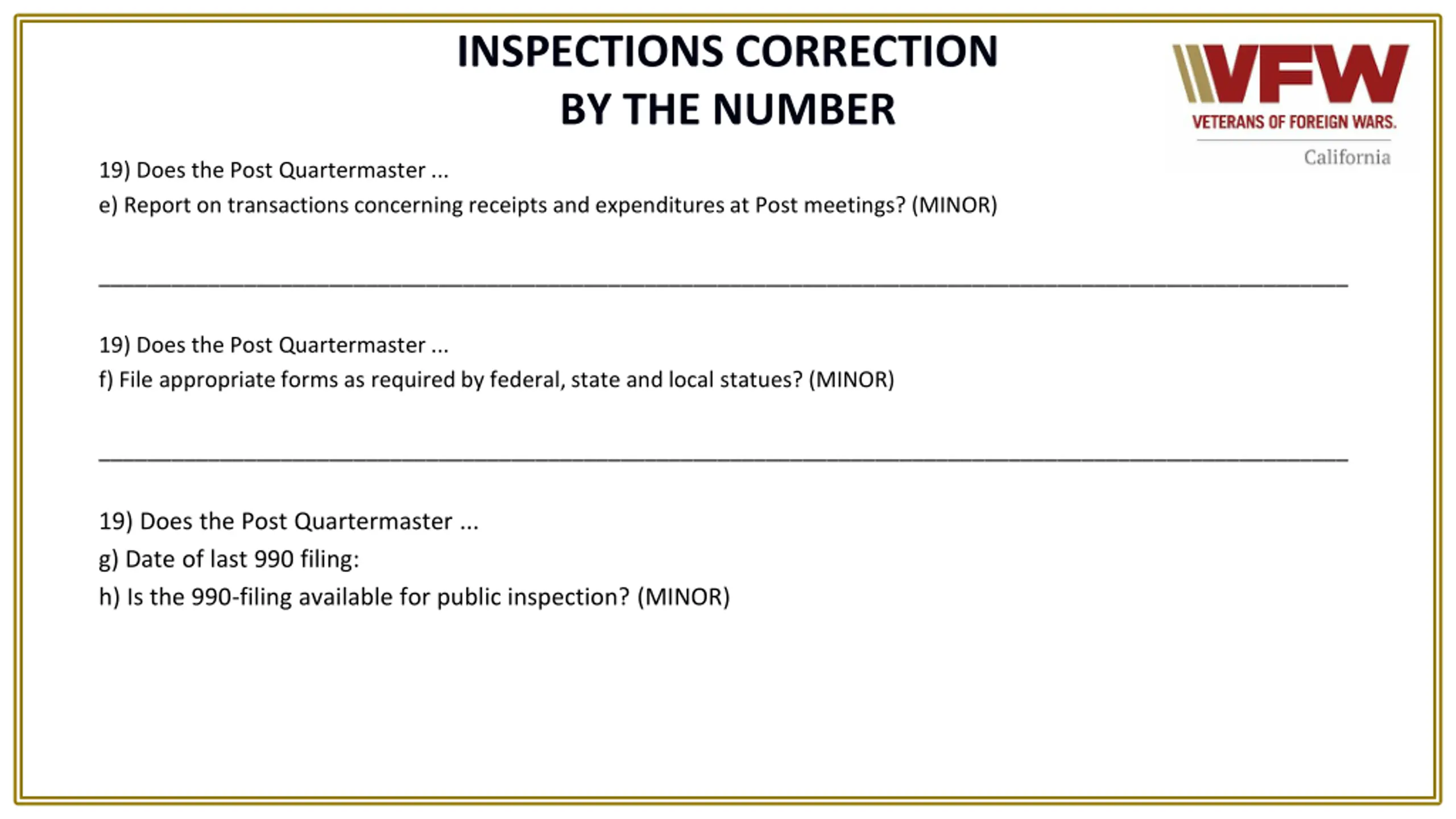 INSPECTIONS CORRECTION
BY THE NUMBER

VFW
VETERANS OF FOREIGN WARS.
California

19) Does the Post Quartermaster ...
e) Report on transactions concerning receipts and expenditures at Post meetings? (MINOR)

19) Does the Post Quartermaster ...
f) File appropriate forms as required by federal, state and local statues? (MINOR)

19) Does the Post Quartermaster ...
g) Date of last 990 filing:
h) Is the 990-filing available for public inspection? (MINOR)